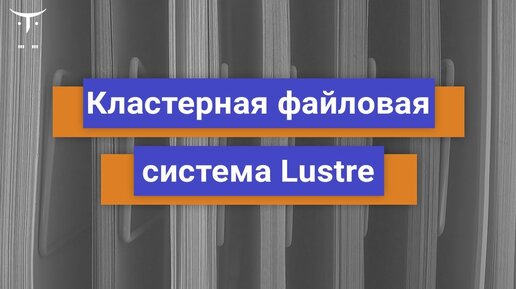 Кластерная файловая

система Lustre